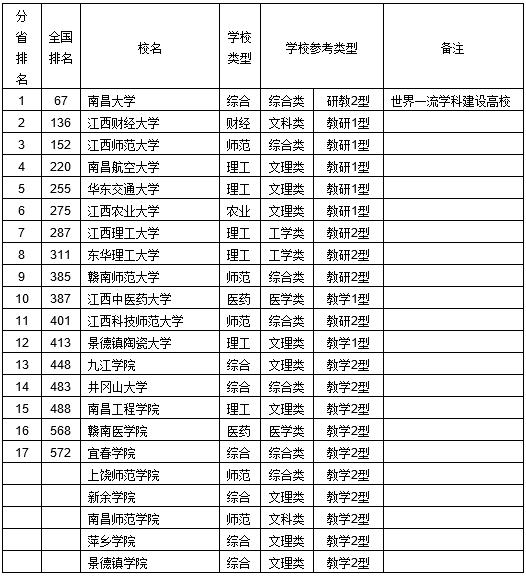 | 分省排名 | 全国排名 | 校名 | 学校类型 | 学校参考类型 | | 备注 |
|---|---|---|---|---|---|---|
| 1 | 67 | 南昌大学 | 综合 | 综合类 | 研教2型 | 世界一流学科建设高校 |
| 2 | 136 | 江西财经大学 | 财经 | 文科类 | 教研1型 | |
| 3 | 152 | 江西师范大学 | 师范 | 综合类 | 教研1型 | |
| 4 | 220 | 南昌航空大学 | 理工 | 文理类 | 教研1型 | |
| 5 | 255 | 华东交通大学 | 理工 | 文理类 | 教研1型 | |
| 6 | 275 | 江西农业大学 | 农业 | 文理类 | 教研1型 | |
| 7 | 287 | 江西理工大学 | 理工 | 工学类 | 教研2型 | |
| 8 | 311 | 东华理工大学 | 理工 | 工学类 | 教研2型 | |
| 9 | 385 | 赣南师范大学 | 师范 | 综合类 | 教研2型 | |
| 10 | 387 | 江西中医药大学 | 医药 | 医学类 | 教学1型 | |
| 11 | 401 | 江西科技师范大学 | 师范 | 综合类 | 教研2型 | |
| 12 | 413 | 景德镇陶瓷大学 | 理工 | 文理类 | 教学1型 | |
| 13 | 448 | 九江学院 | 综合 | 文理类 | 教学2型 | |
| 14 | 483 | 井冈山大学 | 综合 | 综合类 | 教学2型 | |
| 15 | 488 | 南昌工程学院 | 理工 | 文理类 | 教学2型 | |
| 16 | 568 | 赣南医学院 | 医药 | 医学类 | 教学2型 | |
| 17 | 572 | 宜春学院 | 综合 | 综合类 | 教学2型 | |
| | | 上饶师范学院 | 师范 | 综合类 | 教学2型 | |
| | | 新余学院 | 综合 | 文理类 | 教学2型 | |
| | | 南昌师范学院 | 师范 | 文科类 | 教学2型 | |
| | | 萍乡学院 | 综合 | 文理类 | 教学2型 | |
| | | 景德镇学院 | 综合 | 文理类 | 教学2型 | |